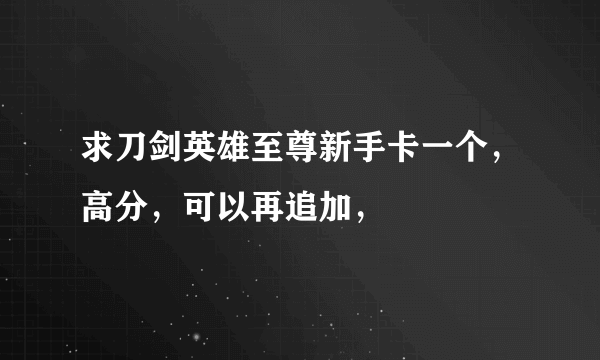 求刀剑英雄至尊新手卡一个，高分，可以再追加，